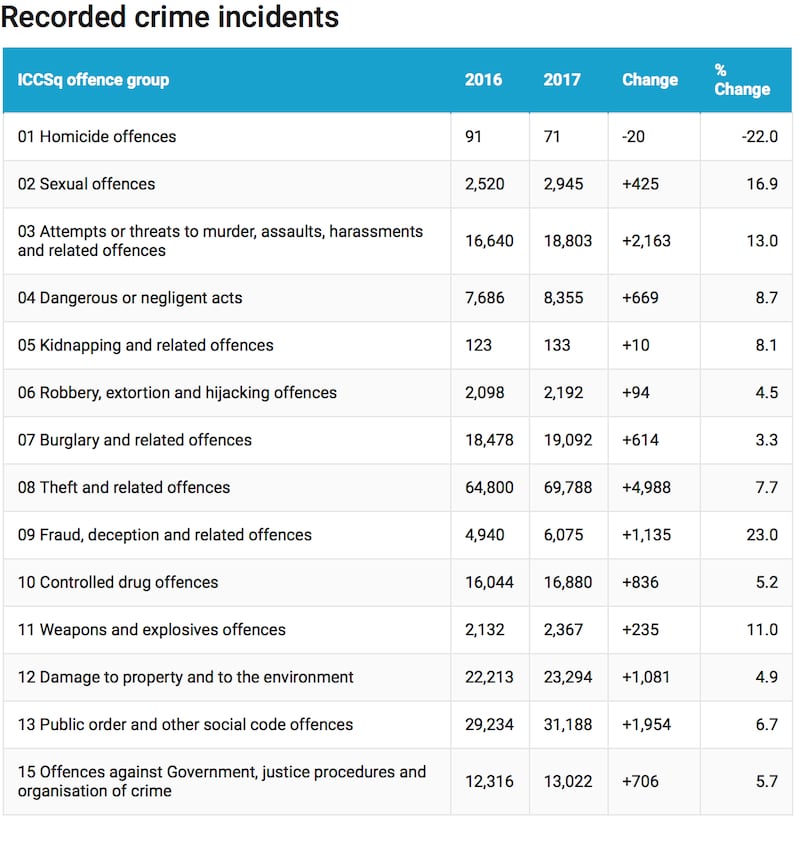 Recorded crime incidents

| ICCSq offence group | 2016 | 2017 | Change | % Change |
|---|---|---|---|---|
| 01 Homicide offences | 91 | 71 | -20 | -22.0 |
| 02 Sexual offences | 2,520 | 2,945 | +425 | 16.9 |
| 03 Attempts or threats to murder, assaults, harassments and related offences | 16,640 | 18,803 | +2,163 | 13.0 |
| 04 Dangerous or negligent acts | 7,686 | 8,355 | +669 | 8.7 |
| 05 Kidnapping and related offences | 123 | 133 | +10 | 8.1 |
| 06 Robbery, extortion and hijacking offences | 2,098 | 2,192 | +94 | 4.5 |
| 07 Burglary and related offences | 18,478 | 19,092 | +614 | 3.3 |
| 08 Theft and related offences | 64,800 | 69,788 | +4,988 | 7.7 |
| 09 Fraud, deception and related offences | 4,940 | 6,075 | +1,135 | 23.0 |
| 10 Controlled drug offences | 16,044 | 16,880 | +836 | 5.2 |
| 11 Weapons and explosives offences | 2,132 | 2,367 | +235 | 11.0 |
| 12 Damage to property and to the environment | 22,213 | 23,294 | +1,081 | 4.9 |
| 13 Public order and other social code offences | 29,234 | 31,188 | +1,954 | 6.7 |
| 15 Offences against Government, justice procedures and organisation of crime | 12,316 | 13,022 | +706 | 5.7 |